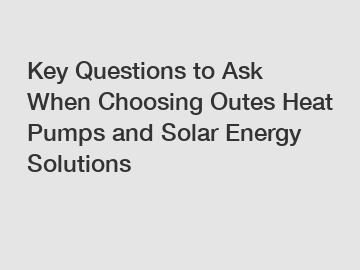 Key Questions to Ask When Choosing Outes Heat Pumps and Solar Energy Solutions